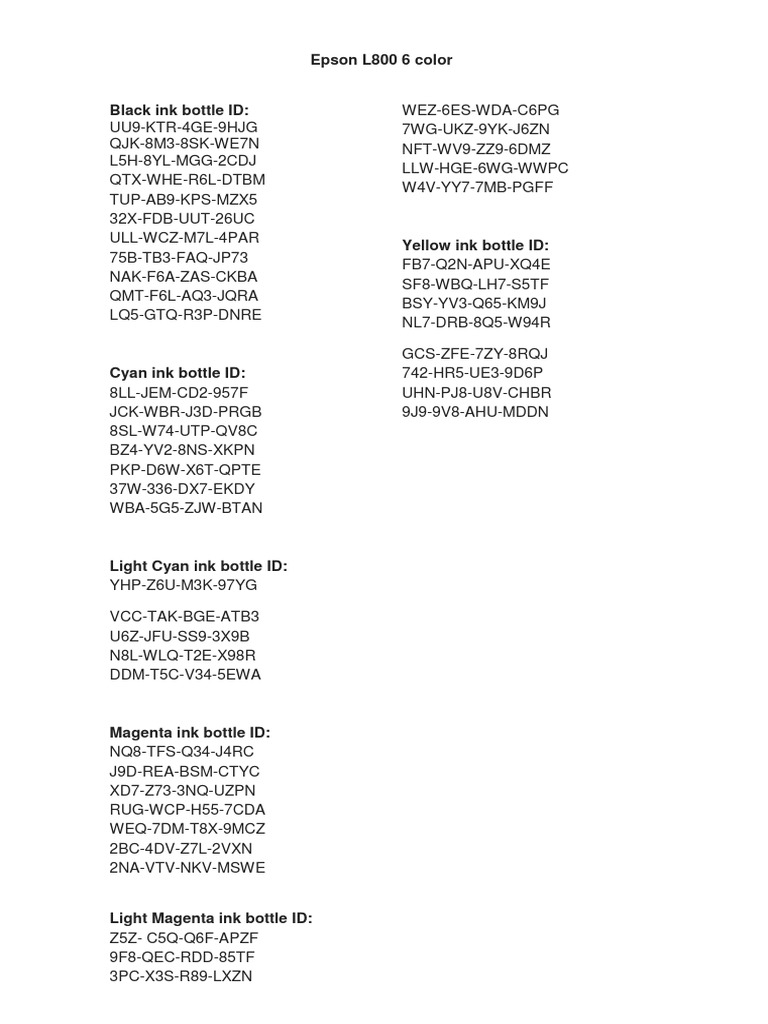 Epson L800 6 color

Black ink bottle ID:
UU9-KTR-4GE-9HJG
QJK-8M3-8SK-WE7N
L5H-8YL-MGG-2CDJ
QTX-WHE-R6L-DTBM
TUP-AB9-KPS-MZX5
32X-FDB-UUT-26UC
ULL-WCZ-M7L-4PAR
75B-TB3-FAQ-JP73
NAK-F6A-ZAS-CKBA
QMT-F6L-AQ3-JQRA
LQ5-GTQ-R3P-DNRE

Cyan ink bottle ID:
8LL-JEM-CD2-957F
JCK-WBR-J3D-PRGB
8SL-W74-UTP-QV8C
BZ4-YV2-8NS-XKPN
PKP-D6W-X6T-QPTE
37W-336-DX7-EKDY
WBA-5G5-ZJW-BTAN

Light Cyan ink bottle ID:
YHP-Z6U-M3K-97YG

VCC-TAK-BGE-ATB3
U6Z-JFU-SS9-3X9B
N8L-WLQ-T2E-X98R
DDM-T5C-V34-5EWA

Magenta ink bottle ID:
NQ8-TFS-Q34-J4RC
J9D-REA-BSM-CTYC
XD7-Z73-3NQ-UZPN
RUG-WCP-H55-7CDA
WEQ-7DM-T8X-9MCZ
2BC-4DV-Z7L-2VXN
2NA-VTV-NKV-MSWE

Light Magenta ink bottle ID:
Z5Z- C5Q-Q6F-APZF
9F8-QEC-RDD-85TF
3PC-X3S-R89-LXZN

WEZ-6ES-WDA-C6PG
7WG-UKZ-9YK-J6ZN
NFT-WV9-ZZ9-6DMZ
LLW-HGE-6WG-WWPC
W4V-YY7-7MB-PGFF

Yellow ink bottle ID:
FB7-Q2N-APU-XQ4E
SF8-WBQ-LH7-S5TF
BSY-YV3-Q65-KM9J
NL7-DRB-8Q5-W94R

GCS-ZFE-7ZY-8RQJ
742-HR5-UE3-9D6P
UHN-PJ8-U8V-CHBR
9J9-9V8-AHU-MDDN